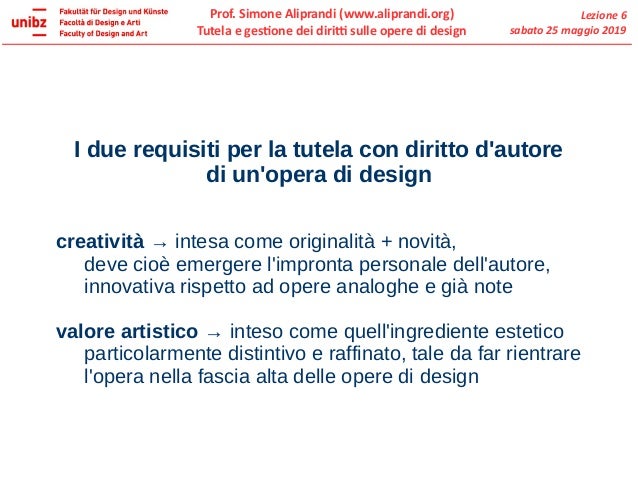 unibz Fakultät für Design und Künste
Facoltà di Design e Arti
Faculty of Design and Art

Prof. Simone Aliprandi (www.aliprandi.org)
Tutela e gestione dei diritti sulle opere di design

Lezione 6
sabato 25 maggio 2019

I due requisiti per la tutela con diritto d'autore di un'opera di design

creatività → intesa come originalità + novità, deve cioè emergere l'impronta personale dell'autore, innovativa rispetto ad opere analoghe e già note

valore artistico → inteso come quell'ingrediente estetico particolarmente distintivo e raffinato, tale da far rientrare l'opera nella fascia alta delle opere di design